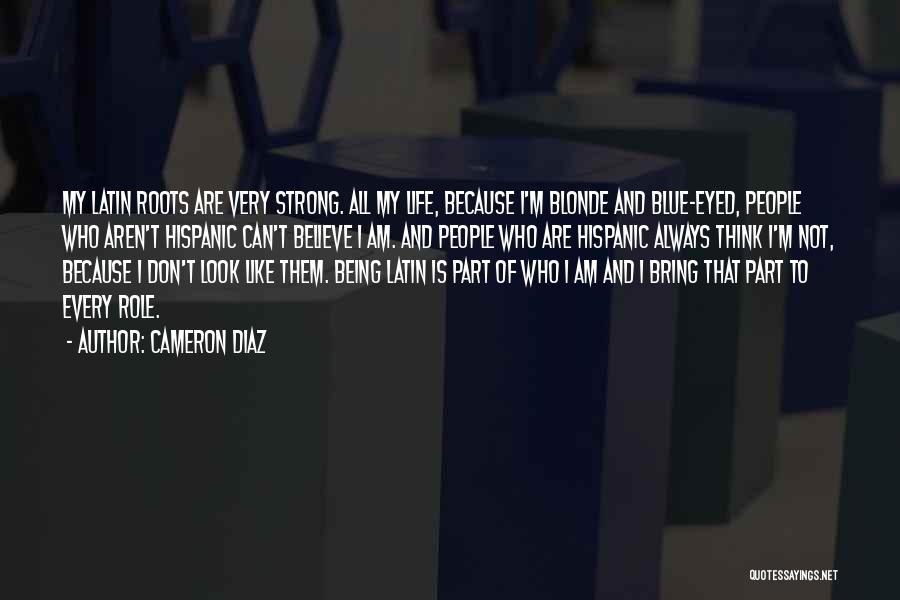 MY LATIN ROOTS ARE VERY STRONG. ALL MY LIFE, BECAUSE I'M BLONDE AND BLUE-EYED, PEOPLE WHO AREN'T HISPANIC CAN'T BELIEVE I AM. AND PEOPLE WHO ARE HISPANIC ALWAYS THINK I'M NOT, BECAUSE I DON'T LOOK LIKE THEM. BEING LATIN IS PART OF WHO I AM AND I BRING THAT PART TO EVERY ROLE.

- AUTHOR: CAMERON DIAZ

QUOTESSAYINGS.NET